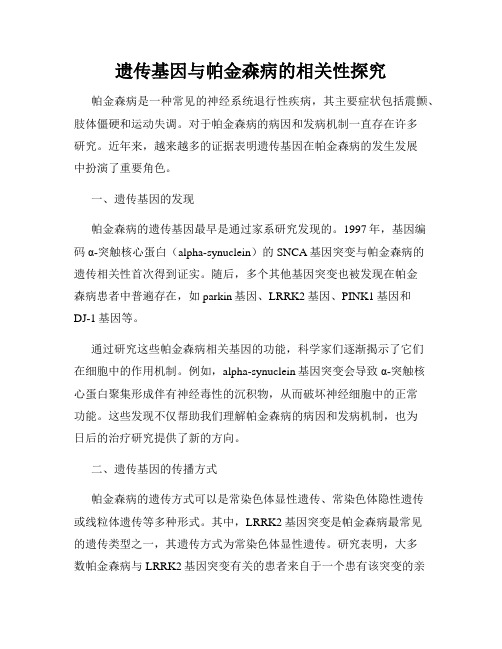 遗传基因与帕金森病的相关性探究

帕金森病是一种常见的神经系统退行性疾病，其主要症状包括震颤、肢体僵硬和运动失调。对于帕金森病的病因和发病机制一直存在许多研究。近年来，越来越多的证据表明遗传基因在帕金森病的发生发展中扮演了重要角色。

一、遗传基因的发现

帕金森病的遗传基因最早是通过家系研究发现的。1997年，基因编码α-突触核心蛋白（alpha-synuclein）的SNCA基因突变与帕金森病的遗传相关性首次得到证实。随后，多个其他基因突变也被发现在帕金森病患者中普遍存在，如parkin基因、LRRK2基因、PINK1基因和DJ-1基因等。

通过研究这些帕金森病相关基因的功能，科学家们逐渐揭示了它们在细胞中的作用机制。例如，alpha-synuclein基因突变会导致α-突触核心蛋白聚集形成伴有神经毒性的沉积物，从而破坏神经细胞中的正常功能。这些发现不仅帮助我们理解帕金森病的病因和发病机制，也为日后的治疗研究提供了新的方向。

二、遗传基因的传播方式

帕金森病的遗传方式可以是常染色体显性遗传、常染色体隐性遗传或线粒体遗传等多种形式。其中，LRRK2基因突变是帕金森病最常见的遗传类型之一，其遗传方式为常染色体显性遗传。研究表明，大多数帕金森病与LRRK2基因突变有关的患者来自于一个患有该突变的亲